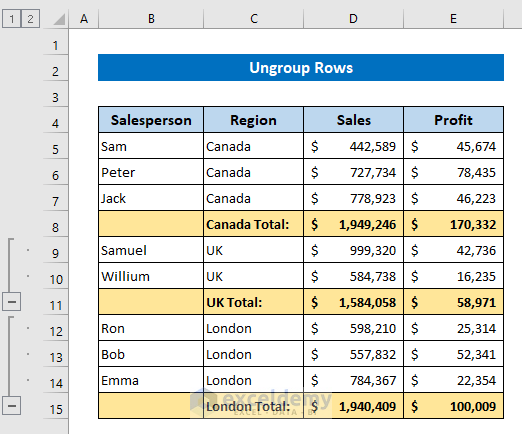 1 2

| | A | B | C | D | E |
|---|---|---|---|---|---|
| 1 | | | | | |
| 2 | | Ungroup Rows | | | |
| 3 | | | | | |
| 4 | | Salesperson | Region | Sales | Profit |
| 5 | | Sam | Canada | $ 442,589 | $ 45,674 |
| 6 | | Peter | Canada | $ 727,734 | $ 78,435 |
| 7 | | Jack | Canada | $ 778,923 | $ 46,223 |
| 8 | | | Canada Total: | $ 1,949,246 | $ 170,332 |
| 9 | | Samuel | UK | $ 999,320 | $ 42,736 |
| 10 | | Willium | UK | $ 584,738 | $ 16,235 |
| 11 | | | UK Total: | $ 1,584,058 | $ 58,971 |
| 12 | | Ron | London | $ 598,210 | $ 25,314 |
| 13 | | Bob | London | $ 557,832 | $ 52,341 |
| 14 | | Emma | London | $ 784,367 | $ 22,354 |
| 15 | | | London Total: | $ 1,940,409 | $ 100,009 |

exceldemy
EXCEL · DATA · BI